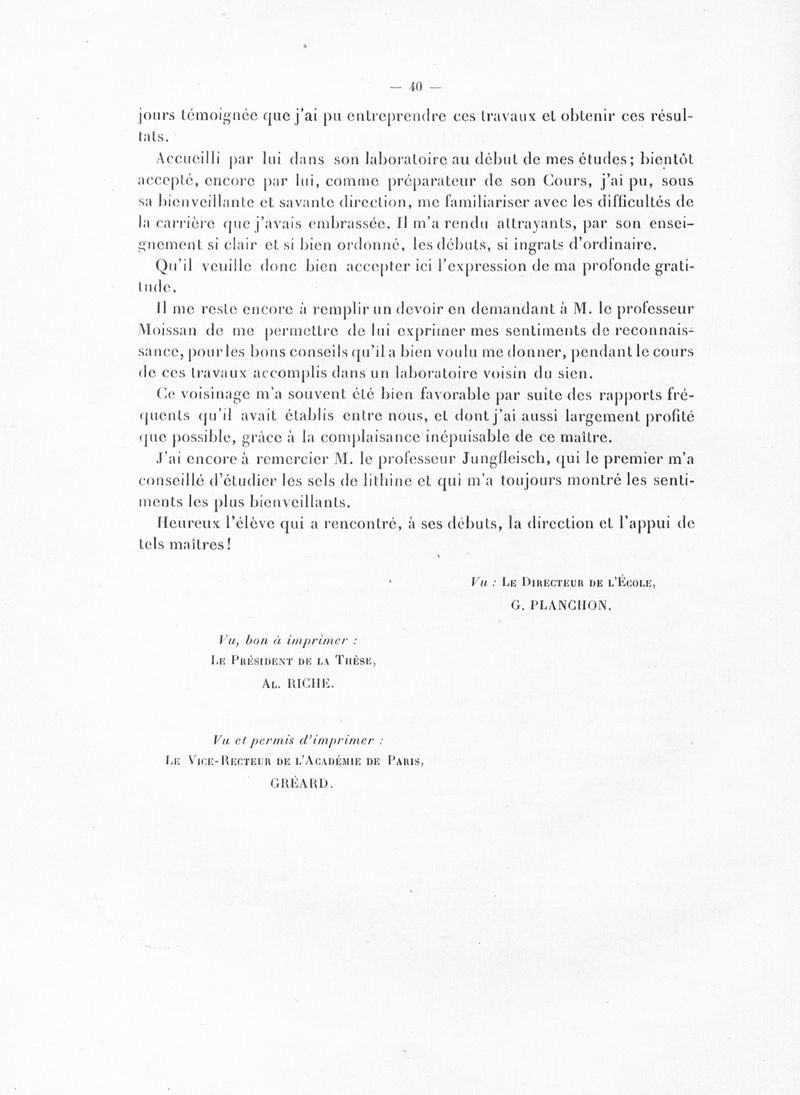 — 40 —

jours témoignée que j'ai pu entreprendre ces travaux et obtenir ces résultats.

Accueilli par lui dans son laboratoire au début de mes études; bientôt accepté, encore par lui, comme préparateur de son Cours, j'ai pu, sous sa bienveillante et savante direction, me familiariser avec les difficultés de la carrière que j'avais embrassée. Il m'a rendu attrayants, par son enseignement si clair et si bien ordonné, les débuts, si ingrats d'ordinaire.

Qu'il veuille donc bien accepter ici l'expression de ma profonde gratitude.

Il me reste encore à remplir un devoir en demandant à M. le professeur Moissan de me permettre de lui exprimer mes sentiments de reconnaissance, pour les bons conseils qu'il a bien voulu me donner, pendant le cours de ces travaux accomplis dans un laboratoire voisin du sien.

Ce voisinage m'a souvent été bien favorable par suite des rapports fréquents qu'il avait établis entre nous, et dont j'ai aussi largement profité que possible, grâce à la complaisance inépuisable de ce maître.

J'ai encore à remercier M. le professeur Jungfleisch, qui le premier m'a conseillé d'étudier les sels de lithine et qui m'a toujours montré les sentiments les plus bienveillants.

Heureux l'élève qui a rencontré, à ses débuts, la direction et l'appui de tels maîtres!

Vu : Le Directeur de l'École,
G. PLANCHON.

Vu, bon à imprimer :
Le Président de la Thèse,
Al. RICHE.

Vu et permis d'imprimer :
Le Vice-Recteur de l'Académie de Paris,
GRÉARD.